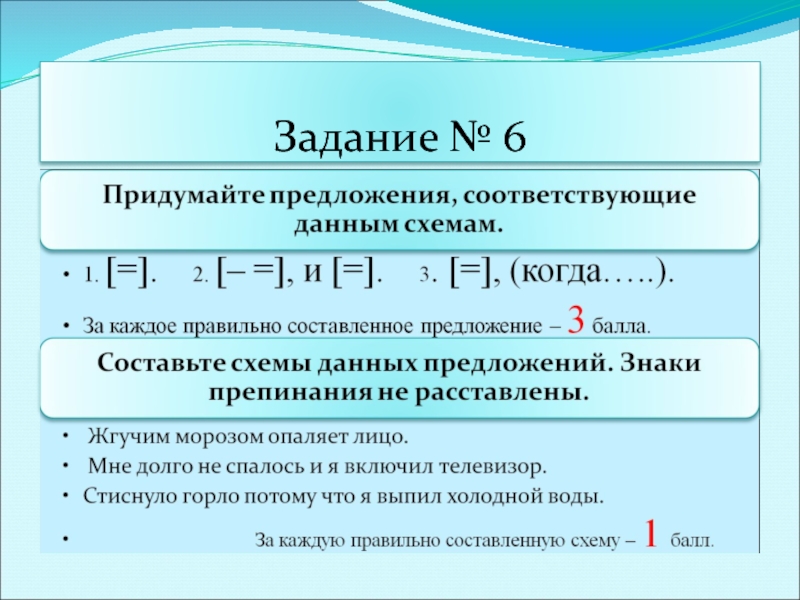 Задание № 6

Придумайте предложения, соответствующие данным схемам.

• 1. [=]. 2. [– =], и [=]. 3. [=], (когда…..).

• За каждое правильно составленное предложение – 3 балла.

Составьте схемы данных предложений. Знаки препинания не расставлены.

• Жгучим морозом опаляет лицо.
• Мне долго не спалось и я включил телевизор.
• Стиснуло горло потому что я выпил холодной воды.
• За каждую правильно составленную схему – 1 балл.